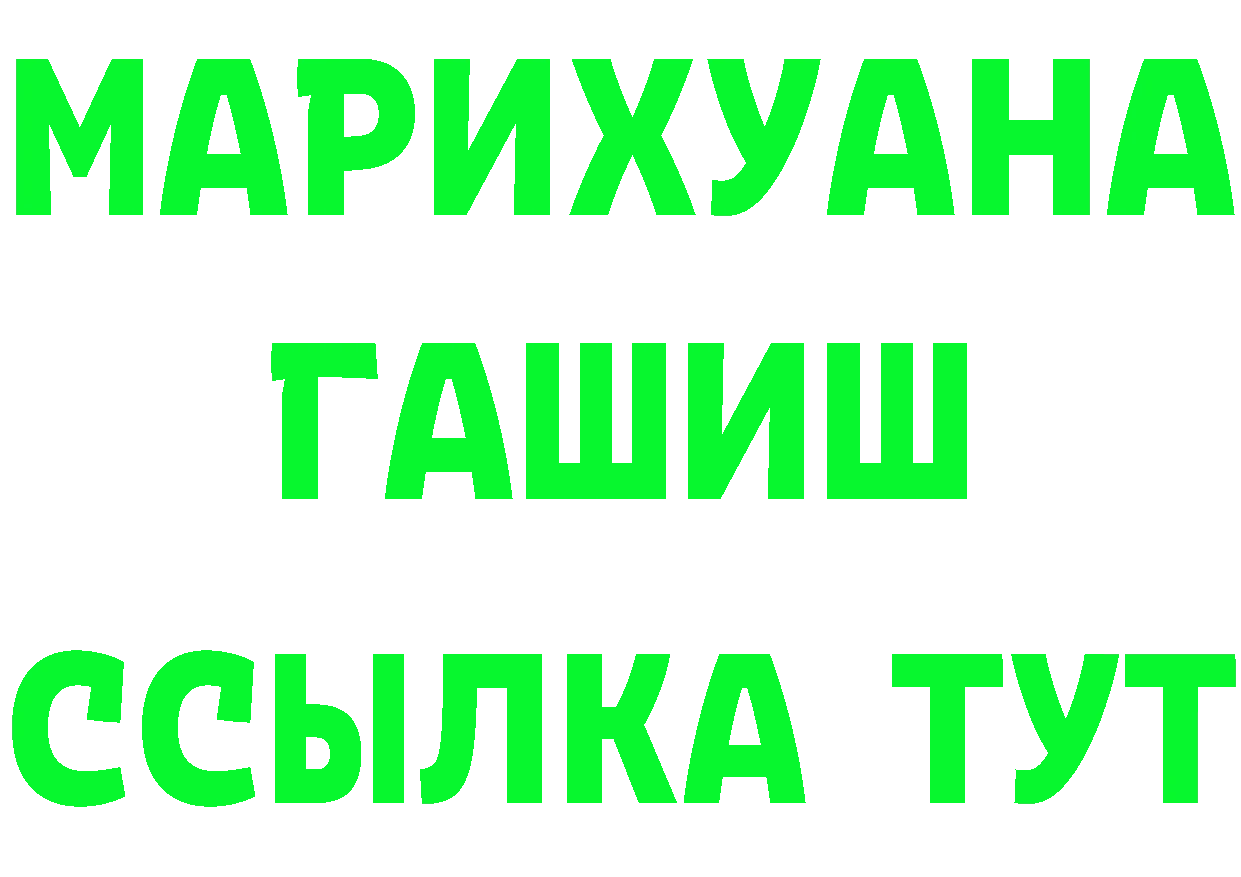 МАРИХУАНА
ГАШИШ
ССЫЛКА ТУТ